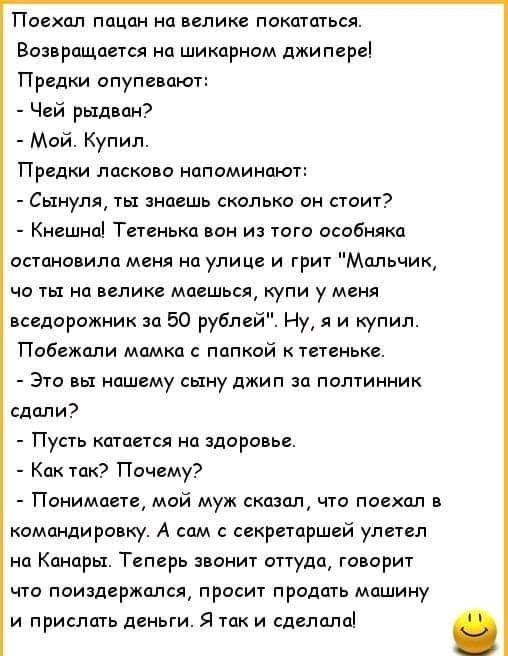 Поехал пацан на велике покататься.
Возвращается на шикарном джипере!
Предки опупевают:
- Чей рыдван?
- Мой. Купил.
Предки ласково напоминают:
- Сынуля, ты знаешь сколько он стоит?
- Кнешна! Тетенька вон из того особняка остановила меня на улице и грит "Мальчик, чо ты на велике маешься, купи у меня вседорожник за 50 рублей". Ну, я и купил.
Побежали мамка с папкой к тетеньке.
- Это вы нашему сыну джип за полтинник сдали?
- Пусть катается на здоровье.
- Как так? Почему?
- Понимаете, мой муж сказал, что поехал в командировку. А сам с секретаршей улетел на Канары. Теперь звонит оттуда, говорит что поиздержался, просит продать машину и прислать деньги. Я так и сделала!